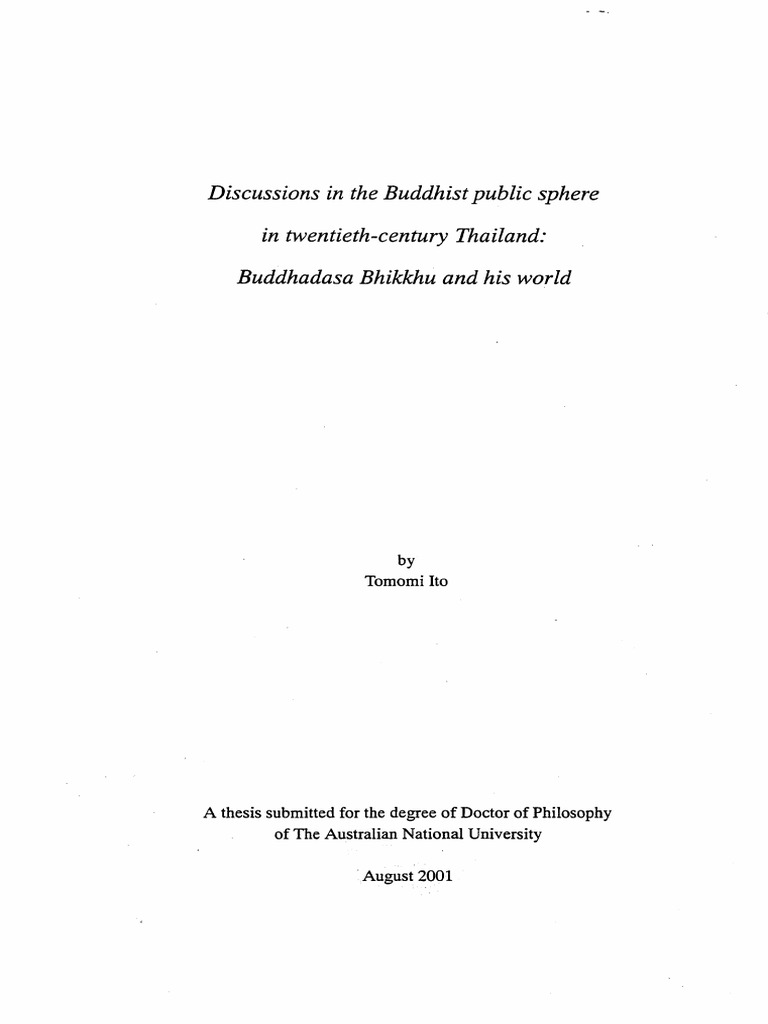 Discussions in the Buddhist public sphere
in twentieth-century Thailand:
Buddhadasa Bhikkhu and his world

by
Tomomi Ito

A thesis submitted for the degree of Doctor of Philosophy
of The Australian National University

August 2001